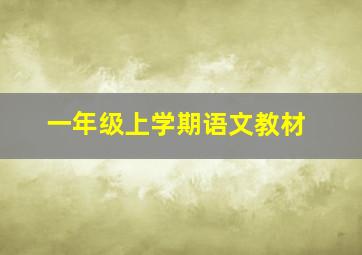 一年级上学期语文教材